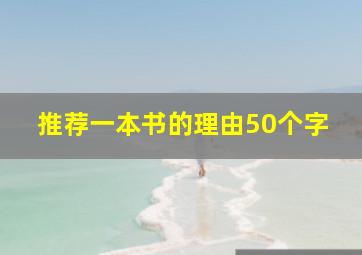 推荐一本书的理由50个字